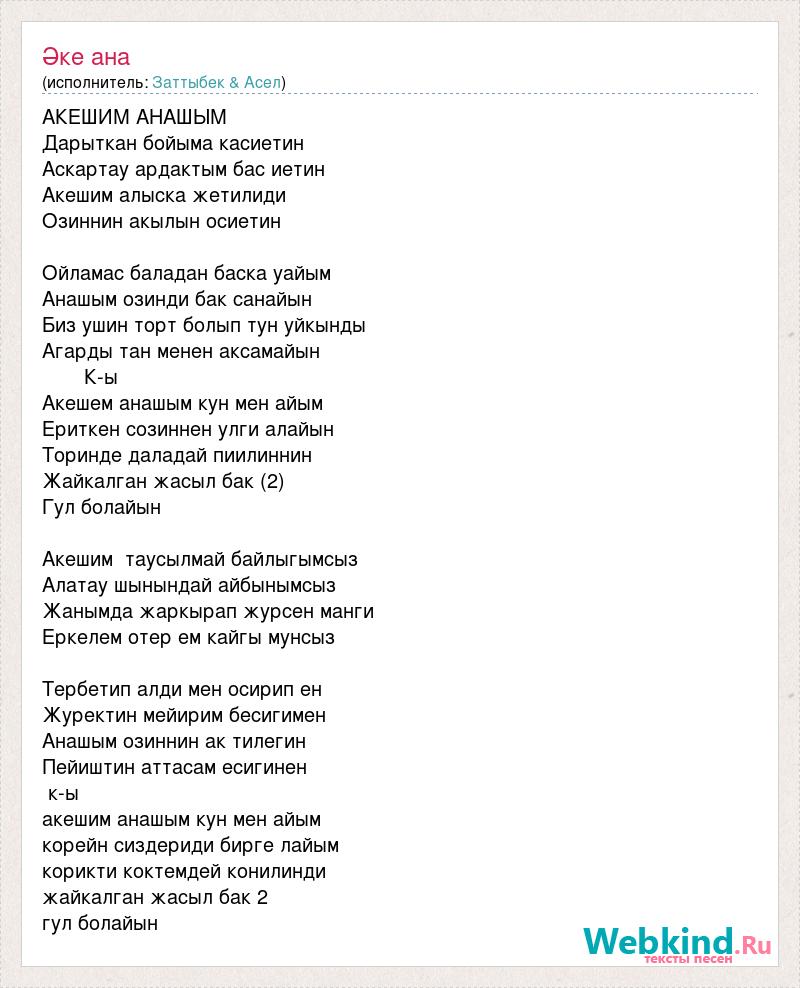 Әке ана
(исполнитель: Заттыбек & Асел)

АКЕШИМ АНАШЫМ
Дарыткан бойыма касиетин
Аскартау ардактым бас иетин
Акешим алыска жетилиди
Озиннин акылын осиетин

Ойламас баладан баска уайым
Анашым озинди бак санайын
Биз ушин торт болып тун уйкынды
Агарды тан менен аксамайын
К-ы
Акешем анашым кун мен айым
Ериткен созиннен улги алайын
Торинде даладай пиилиннин
Жайкалган жасыл бак (2)
Гул болайын

Акешим таусылмай байлыгымсыз
Алатау шынындай айбынымсыз
Жанымда жаркырап журсен манги
Еркелем отер ем кайгы мунсыз

Тербетип алди мен осирип ен
Журектин мейирим бесигимен
Анашым озиннин ак тилегин
Пейиштин аттасам есигинен
к-ы
акешим анашым кун мен айым
корейн сиздериди бирге лайым
корикти коктемдей конилинди
жайкалган жасыл бак 2
гул болайын

Webkind.Ru
тексты песен